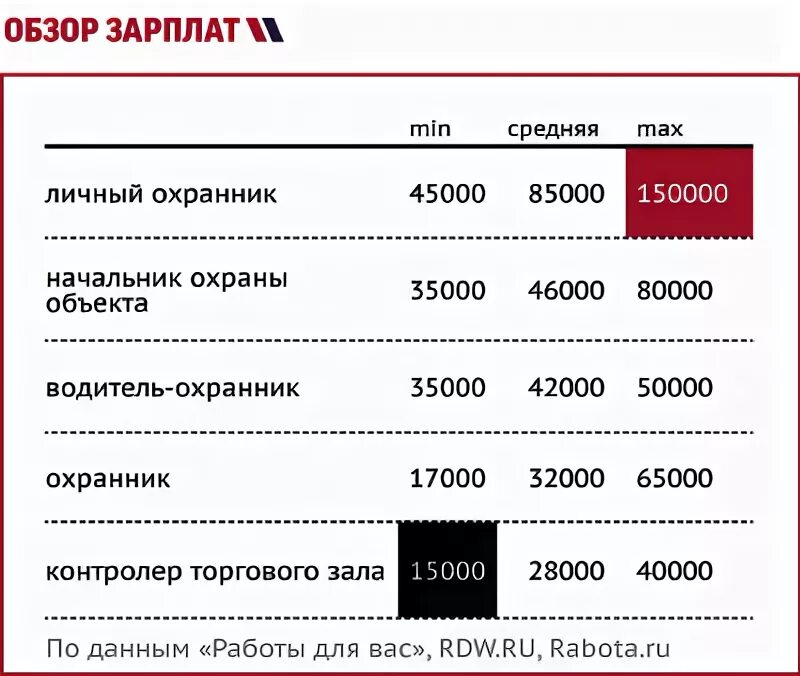 ОБЗОР ЗАРПЛАТ

| | min | средняя | max |
|---|---|---|---|
| личный охранник | 45000 | 85000 | 150000 |
| начальник охраны объекта | 35000 | 46000 | 80000 |
| водитель-охранник | 35000 | 42000 | 50000 |
| охранник | 17000 | 32000 | 65000 |
| контролер торгового зала | 15000 | 28000 | 40000 |

По данным «Работы для вас», RDW.RU, Rabota.ru